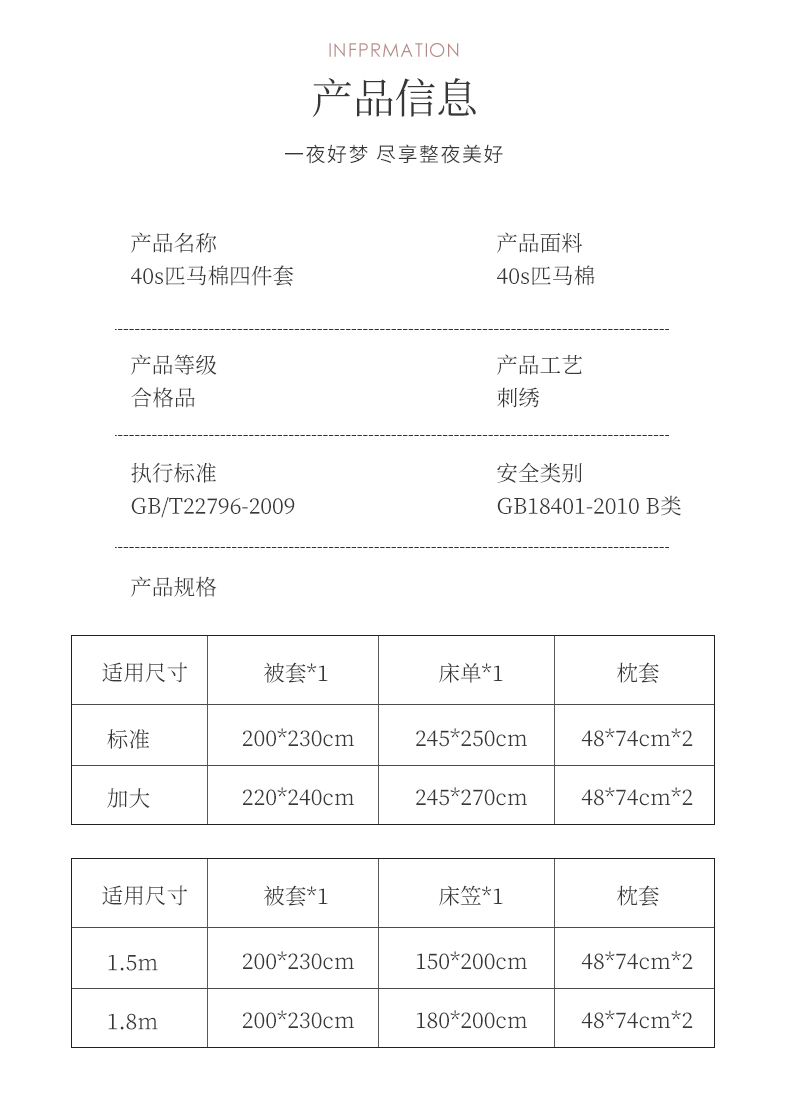 INFPRMATION

产品信息

一夜好梦 尽享整夜美好

产品名称
40s匹马棉四件套

产品面料
40s匹马棉

产品等级
合格品

产品工艺
刺绣

执行标准
GB/T22796-2009

安全类别
GB18401-2010 B类

产品规格

| 适用尺寸 | 被套*1 | 床单*1 | 枕套 |
|---|---|---|---|
| 标准 | 200*230cm | 245*250cm | 48*74cm*2 |
| 加大 | 220*240cm | 245*270cm | 48*74cm*2 |

| 适用尺寸 | 被套*1 | 床笠*1 | 枕套 |
|---|---|---|---|
| 1.5m | 200*230cm | 150*200cm | 48*74cm*2 |
| 1.8m | 200*230cm | 180*200cm | 48*74cm*2 |